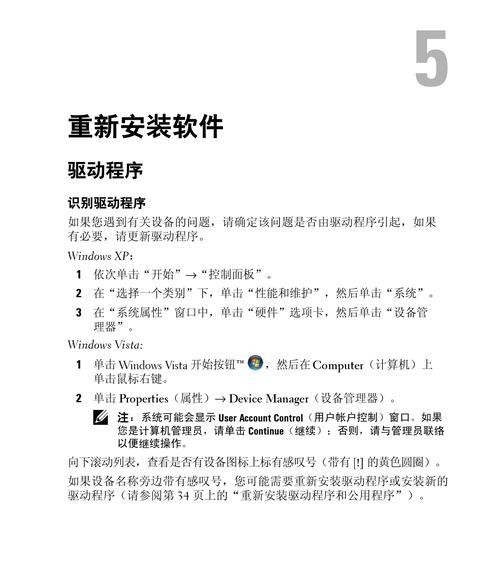 5

重新安装软件

驱动程序

识别驱动程序

如果您遇到有关设备的问题，请确定该问题是否由驱动程序引起，如果有必要，请更新驱动程序。

Windows XP：

1 依次单击“开始”→“控制面板”。

2 在“选择一个类别”下，单击“性能和维护”，然后单击“系统”。

3 在“系统属性”窗口中，单击“硬件”选项卡，然后单击“设备管理器”。

Windows Vista:

1 单击 Windows Vista 开始按钮™，然后在 Computer（计算机）上单击鼠标右键。

2 单击 Properties（属性）→ Device Manager（设备管理器）。

注：系统可能会显示 User Account Control（用户帐户控制）窗口。如果您是计算机管理员，请单击 Continue（继续）；否则，请与管理员联络以便继续操作。

向下滚动列表，查看是否有设备图标上标有感叹号（带有 [!] 的黄色圆圈）。

如果设备名称旁边带有感叹号，您可能需要重新安装驱动程序或安装新的驱动程序（请参阅第 34 页上的“重新安装驱动程序和公用程序”）。